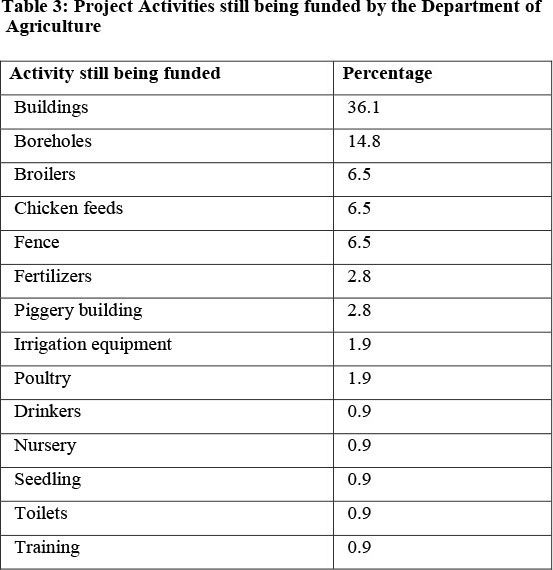 Table 3: Project Activities still being funded by the Department of Agriculture

| Activity still being funded | Percentage |
|---|---|
| Buildings | 36.1 |
| Boreholes | 14.8 |
| Broilers | 6.5 |
| Chicken feeds | 6.5 |
| Fence | 6.5 |
| Fertilizers | 2.8 |
| Piggery building | 2.8 |
| Irrigation equipment | 1.9 |
| Poultry | 1.9 |
| Drinkers | 0.9 |
| Nursery | 0.9 |
| Seedling | 0.9 |
| Toilets | 0.9 |
| Training | 0.9 |